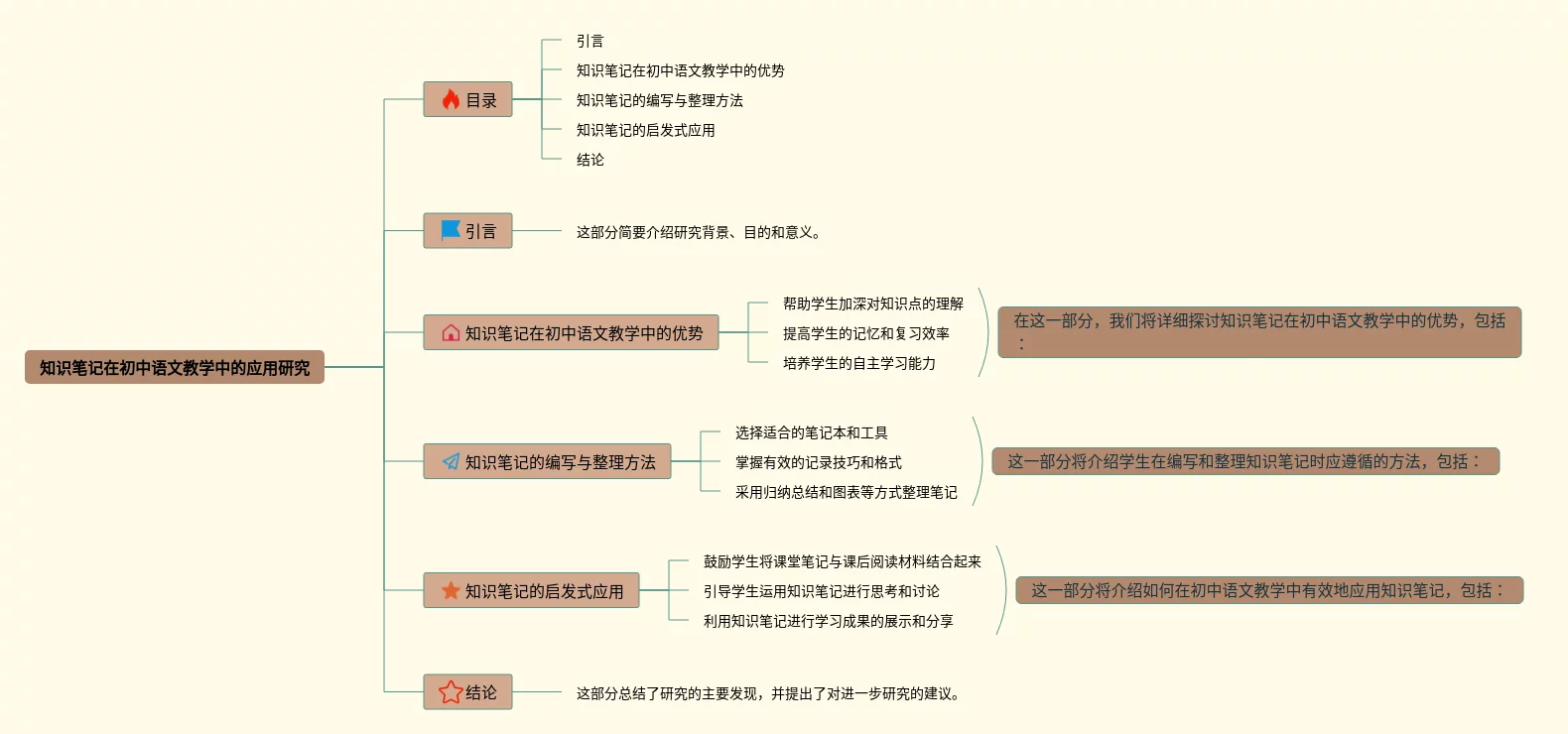 知识笔记在初中语文教学中的应用研究

目录
引言
知识笔记在初中语文教学中的优势
知识笔记的编写与整理方法
知识笔记的启发式应用
结论

引言
这部分简要介绍研究背景、目的和意义。

知识笔记在初中语文教学中的优势
帮助学生加深对知识点的理解
提高学生的记忆和复习效率
培养学生的自主学习能力
在这一部分，我们将详细探讨知识笔记在初中语文教学中的优势，包括：

知识笔记的编写与整理方法
选择适合的笔记本和工具
掌握有效的记录技巧和格式
采用归纳总结和图表等方式整理笔记
这一部分将介绍学生在编写和整理知识笔记时应遵循的方法，包括：

知识笔记的启发式应用
鼓励学生将课堂笔记与课后阅读材料结合起来
引导学生运用知识笔记进行思考和讨论
利用知识笔记进行学习成果的展示和分享
这一部分将介绍如何在初中语文教学中有效地应用知识笔记，包括：

结论
这部分总结了研究的主要发现，并提出了对进一步研究的建议。